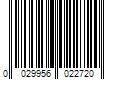 0 029956 022720